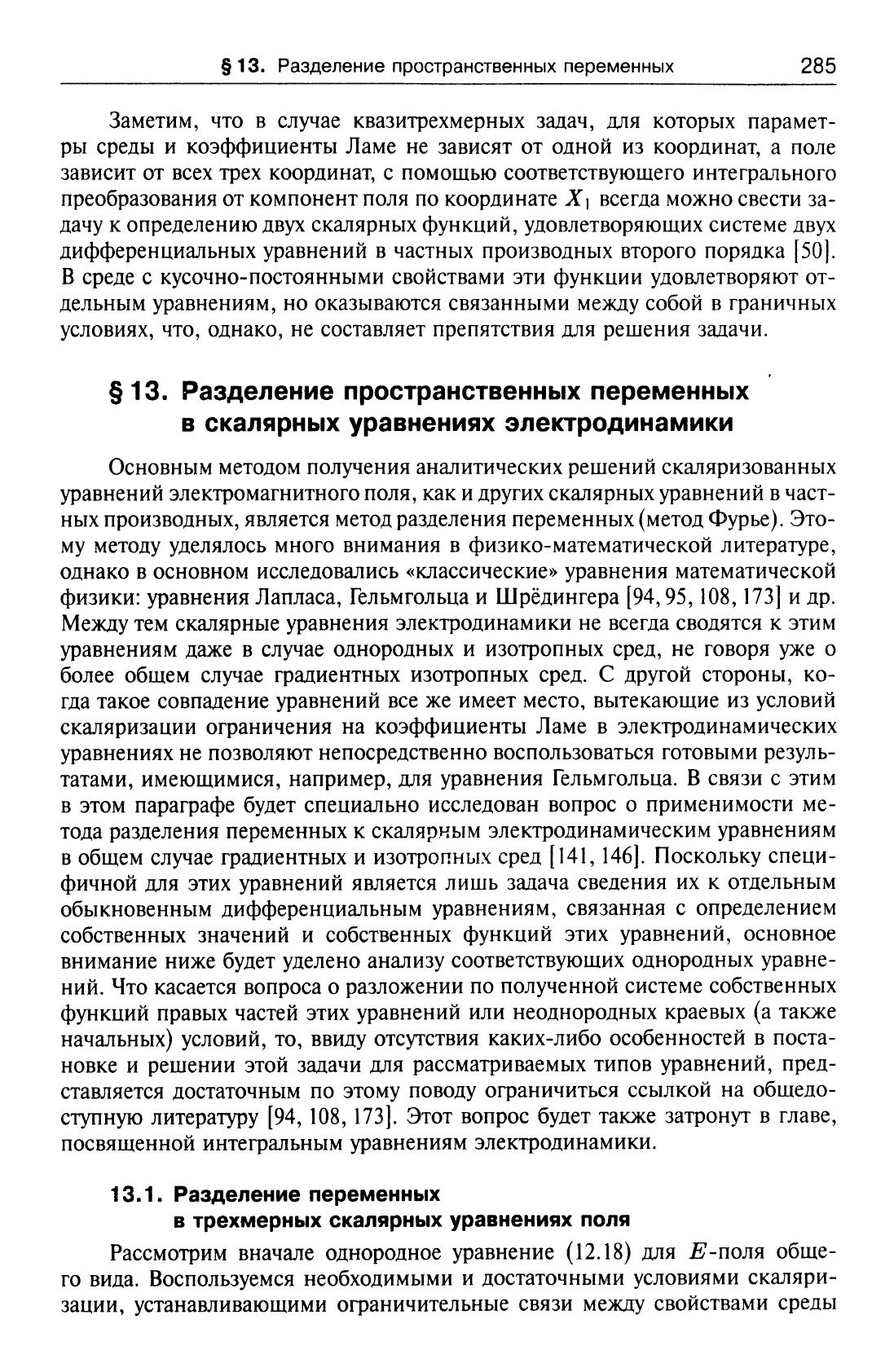 § 13. Разделение пространственных переменных 285

Заметим, что в случае квазитрехмерных задач, для которых параметры среды и коэффициенты Ламе не зависят от одной из координат, а поле зависит от всех трех координат, с помощью соответствующего интегрального преобразования от компонент поля по координате $X_1$ всегда можно свести задачу к определению двух скалярных функций, удовлетворяющих системе двух дифференциальных уравнений в частных производных второго порядка [50]. В среде с кусочно-постоянными свойствами эти функции удовлетворяют отдельным уравнениям, но оказываются связанными между собой в граничных условиях, что, однако, не составляет препятствия для решения задачи.

§ 13. Разделение пространственных переменных в скалярных уравнениях электродинамики

Основным методом получения аналитических решений скаляризованных уравнений электромагнитного поля, как и других скалярных уравнений в частных производных, является метод разделения переменных (метод Фурье). Этому методу уделялось много внимания в физико-математической литературе, однако в основном исследовались «классические» уравнения математической физики: уравнения Лапласа, Гельмгольца и Шрёдингера [94, 95, 108, 173] и др. Между тем скалярные уравнения электродинамики не всегда сводятся к этим уравнениям даже в случае однородных и изотропных сред, не говоря уже о более общем случае градиентных изотропных сред. С другой стороны, когда такое совпадение уравнений все же имеет место, вытекающие из условий скаляризации ограничения на коэффициенты Ламе в электродинамических уравнениях не позволяют непосредственно воспользоваться готовыми результатами, имеющимися, например, для уравнения Гельмгольца. В связи с этим в этом параграфе будет специально исследован вопрос о применимости метода разделения переменных к скалярным электродинамическим уравнениям в общем случае градиентных и изотропных сред [141, 146]. Поскольку специфичной для этих уравнений является лишь задача сведения их к отдельным обыкновенным дифференциальным уравнениям, связанная с определением собственных значений и собственных функций этих уравнений, основное внимание ниже будет уделено анализу соответствующих однородных уравнений. Что касается вопроса о разложении по полученной системе собственных функций правых частей этих уравнений или неоднородных краевых (а также начальных) условий, то, ввиду отсутствия каких-либо особенностей в постановке и решении этой задачи для рассматриваемых типов уравнений, представляется достаточным по этому поводу ограничиться ссылкой на общедоступную литературу [94, 108, 173]. Этот вопрос будет также затронут в главе, посвященной интегральным уравнениям электродинамики.

13.1. Разделение переменных в трехмерных скалярных уравнениях поля

Рассмотрим вначале однородное уравнение (12.18) для $E$-поля общего вида. Воспользуемся необходимыми и достаточными условиями скаляризации, устанавливающими ограничительные связи между свойствами среды